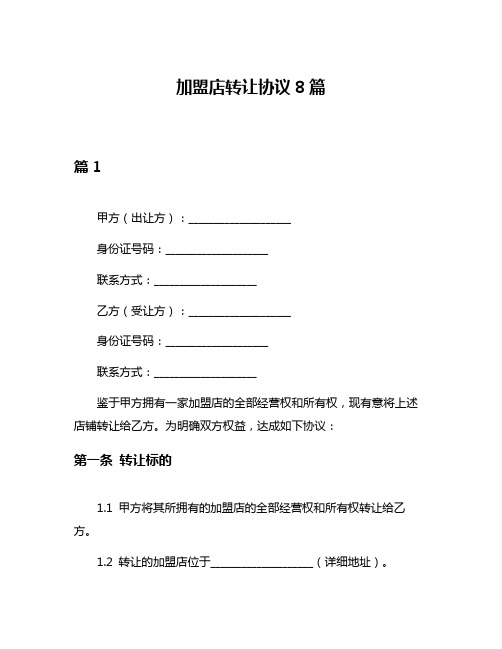 加盟店转让协议 8 篇

篇 1

甲方（出让方）：__________________

身份证号码：__________________

联系方式：__________________

乙方（受让方）：__________________

身份证号码：__________________

联系方式：__________________

鉴于甲方拥有一家加盟店的全部经营权和所有权，现有意将上述店铺转让给乙方。为明确双方权益，达成如下协议：

第一条 转让标的

1.1 甲方将其所拥有的加盟店的全部经营权和所有权转让给乙方。

1.2 转让的加盟店位于__________________（详细地址）。